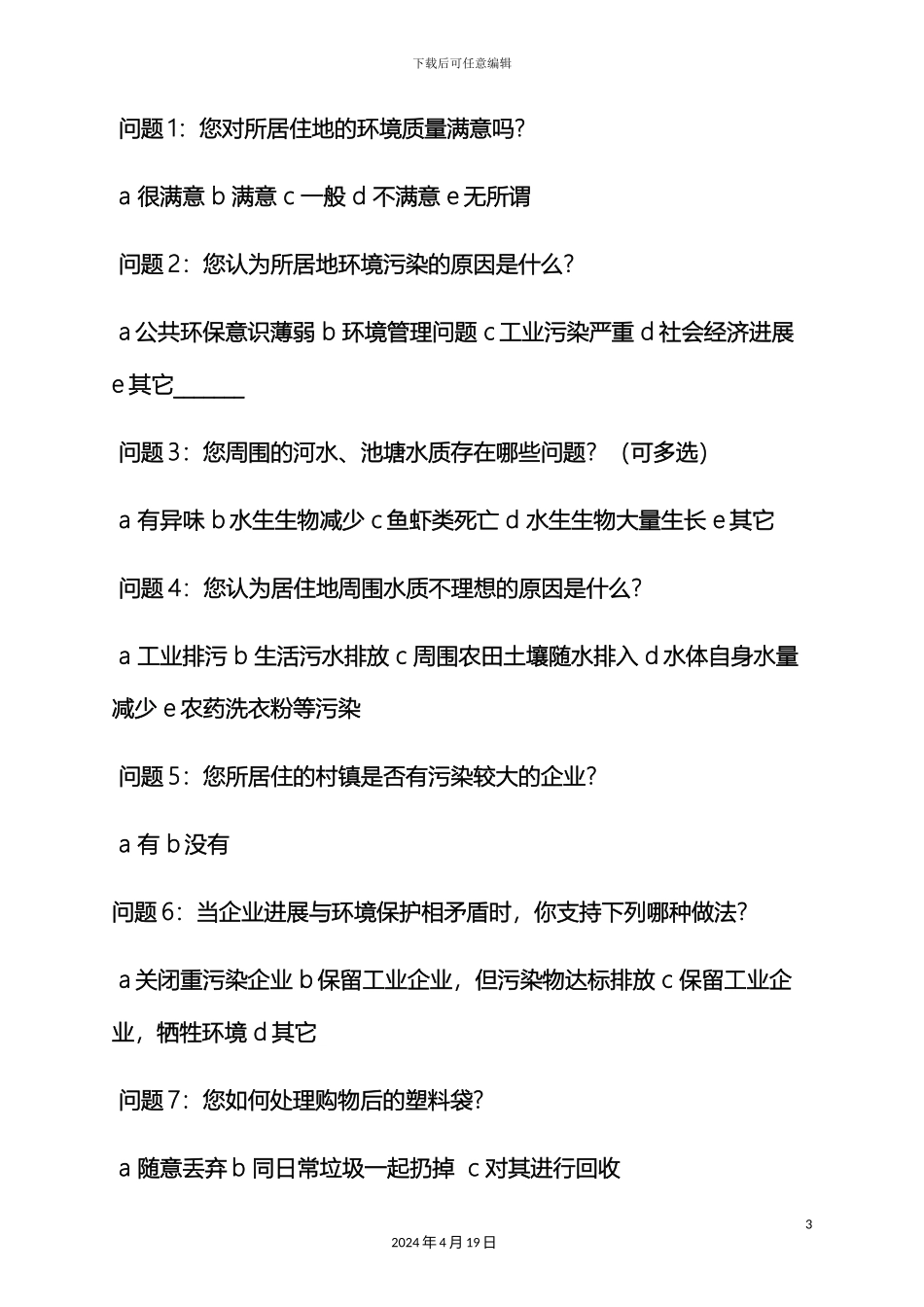 下载后可任意编辑

问题1：您对所居住地的环境质量满意吗？

a 很满意 b 满意 c 一般 d 不满意 e 无所谓

问题2：您认为所居地环境污染的原因是什么？

a 公共环保意识薄弱 b 环境管理问题 c 工业污染严重 d 社会经济进展 e 其它______

问题3：您周围的河水、池塘水质存在哪些问题？（可多选）

a 有异味 b 水生生物减少 c 鱼虾类死亡 d 水生生物大量生长 e 其它

问题4：您认为居住地周围水质不理想的原因是什么？

a 工业排污 b 生活污水排放 c 周围农田土壤随水排入 d 水体自身水量减少 e 农药洗衣粉等污染

问题5：您所居住的村镇是否有污染较大的企业？

a 有 b 没有

问题6：当企业进展与环境保护相矛盾时，你支持下列哪种做法？

a 关闭重污染企业 b 保留工业企业，但污染物达标排放 c 保留工业企业，牺牲环境 d 其它

问题7：您如何处理购物后的塑料袋？

a 随意丢弃 b 同日常垃圾一起扔掉 c 对其进行回收

3

2024 年 4 月 19 日